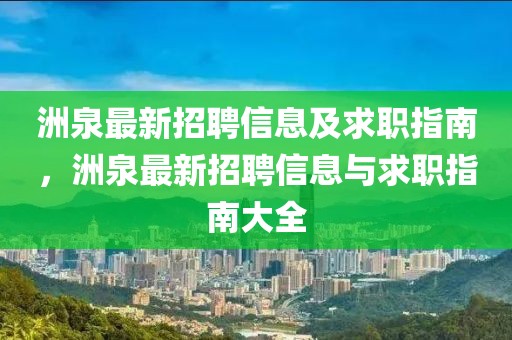 洲泉最新招聘信息及求职指南，洲泉最新招聘信息与求职指南大全